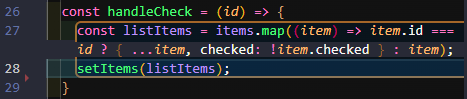 26 const handleCheck = (id) => {
27 const listItems = items.map((item) => item.id === id ? { ...item, checked: !item.checked } : item);
28 setItems(listItems);
29 }